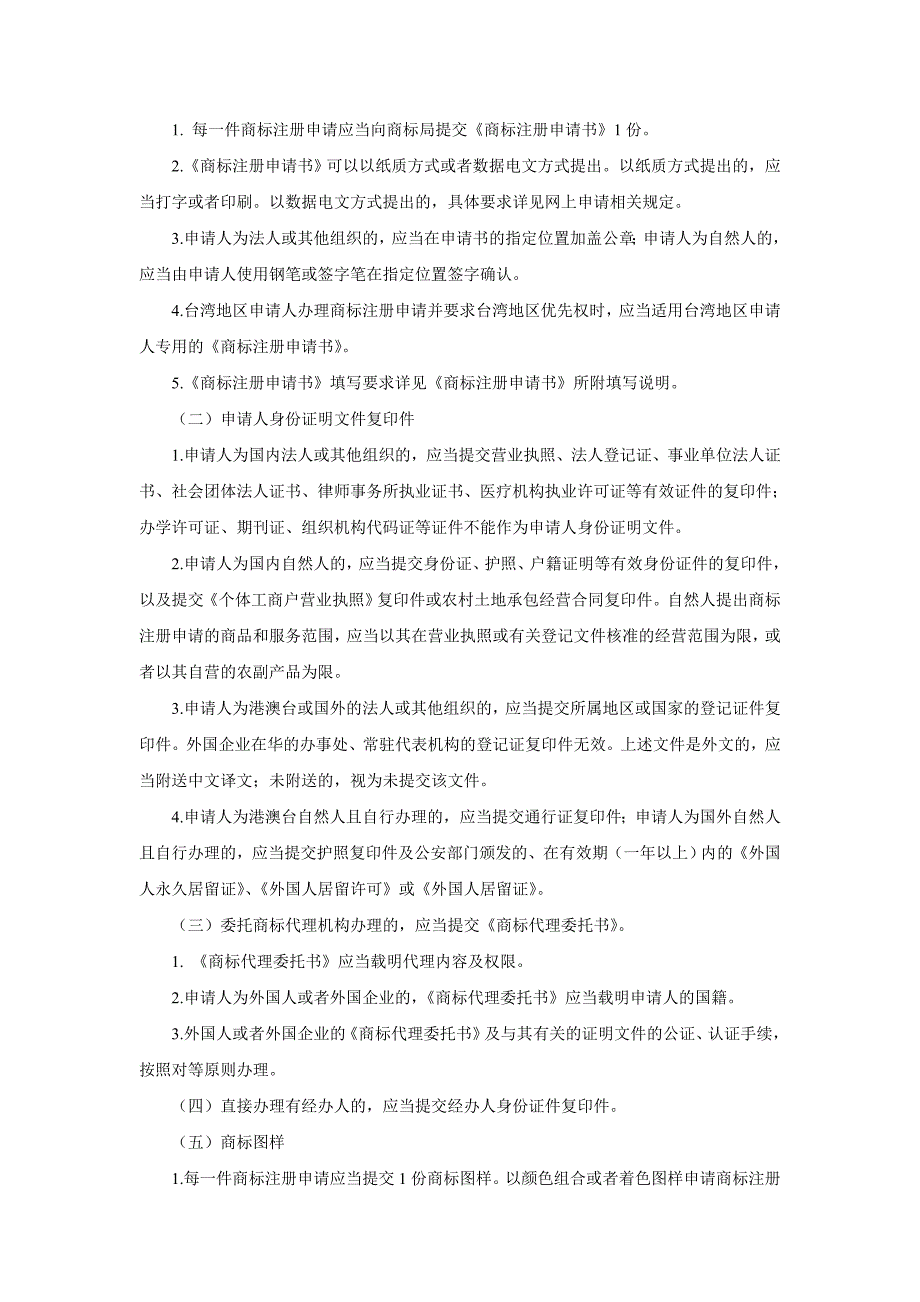 1. 每一件商标注册申请应当向商标局提交《商标注册申请书》1 份。

2.《商标注册申请书》可以以纸质方式或者数据电文方式提出。以纸质方式提出的，应当打字或者印刷。以数据电文方式提出的，具体要求详见网上申请相关规定。

3.申请人为法人或其他组织的，应当在申请书的指定位置加盖公章；申请人为自然人的，应当由申请人使用钢笔或签字笔在指定位置签字确认。

4.台湾地区申请人办理商标注册申请并要求台湾地区优先权时，应当适用台湾地区申请人专用的《商标注册申请书》。

5.《商标注册申请书》填写要求详见《商标注册申请书》所附填写说明。

（二）申请人身份证明文件复印件

1.申请人为国内法人或其他组织的，应当提交营业执照、法人登记证、事业单位法人证书、社会团体法人证书、律师事务所执业证书、医疗机构执业许可证等有效证件的复印件；办学许可证、期刊证、组织机构代码证等证件不能作为申请人身份证明文件。

2.申请人为国内自然人的，应当提交身份证、护照、户籍证明等有效身份证件的复印件，以及提交《个体工商户营业执照》复印件或农村土地承包经营合同复印件。自然人提出商标注册申请的商品和服务范围，应当以其在营业执照或有关登记文件核准的经营范围为限，或者以其自营的农副产品为限。

3.申请人为港澳台或国外的法人或其他组织的，应当提交所属地区或国家的登记证件复印件。外国企业在华的办事处、常驻代表机构的登记证复印件无效。上述文件是外文的，应当附送中文译文；未附送的，视为未提交该文件。

4.申请人为港澳台自然人且自行办理的，应当提交通行证复印件；申请人为国外自然人且自行办理的，应当提交护照复印件及公安部门颁发的、在有效期（一年以上）内的《外国人永久居留证》、《外国人居留许可》或《外国人居留证》。

（三）委托商标代理机构办理的，应当提交《商标代理委托书》。

1. 《商标代理委托书》应当载明代理内容及权限。

2.申请人为外国人或者外国企业的，《商标代理委托书》应当载明申请人的国籍。

3.外国人或者外国企业的《商标代理委托书》及与其有关的证明文件的公证、认证手续，按照对等原则办理。

（四）直接办理有经办人的，应当提交经办人身份证件复印件。

（五）商标图样

1.每一件商标注册申请应当提交 1 份商标图样。以颜色组合或者着色图样申请商标注册